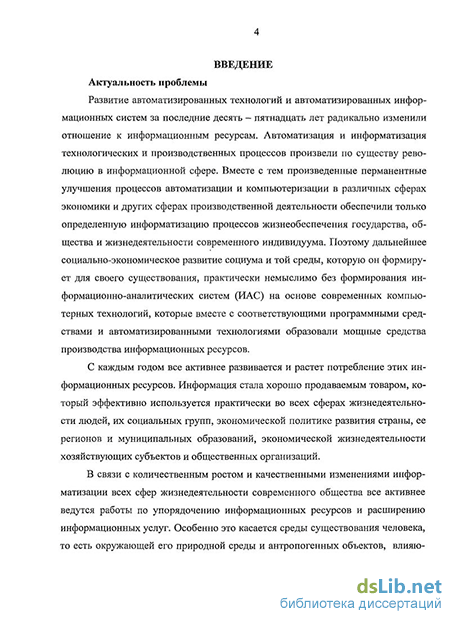 4

ВВЕДЕНИЕ

Актуальность проблемы

Развитие автоматизированных технологий и автоматизированных информационных систем за последние десять – пятнадцать лет радикально изменили отношение к информационным ресурсам. Автоматизация и информатизация технологических и производственных процессов произвели по существу революцию в информационной сфере. Вместе с тем произведенные перманентные улучшения процессов автоматизации и компьютеризации в различных сферах экономики и других сферах производственной деятельности обеспечили только определенную информатизацию процессов жизнеобеспечения государства, общества и жизнедеятельности современного индивидуума. Поэтому дальнейшее социально-экономическое развитие социума и той среды, которую он формирует для своего существования, практически немыслимо без формирования информационно-аналитических систем (ИАС) на основе современных компьютерных технологий, которые вместе с соответствующими программными средствами и автоматизированными технологиями образовали мощные средства производства информационных ресурсов.

С каждым годом все активнее развивается и растет потребление этих информационных ресурсов. Информация стала хорошо продаваемым товаром, который эффективно используется практически во всех сферах жизнедеятельности людей, их социальных групп, экономической политике развития страны, ее регионов и муниципальных образований, экономической жизнедеятельности хозяйствующих субъектов и общественных организаций.

В связи с количественным ростом и качественными изменениями информатизации всех сфер жизнедеятельности современного общества все активнее ведутся работы по упорядочению информационных ресурсов и расширению информационных услуг. Особенно это касается среды существования человека, то есть окружающей его природной среды и антропогенных объектов, влияю-

dsLib.net
библиотека диссертаций